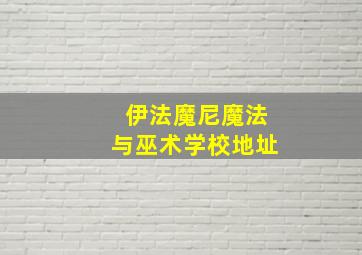 伊法魔尼魔法
与巫术学校地址